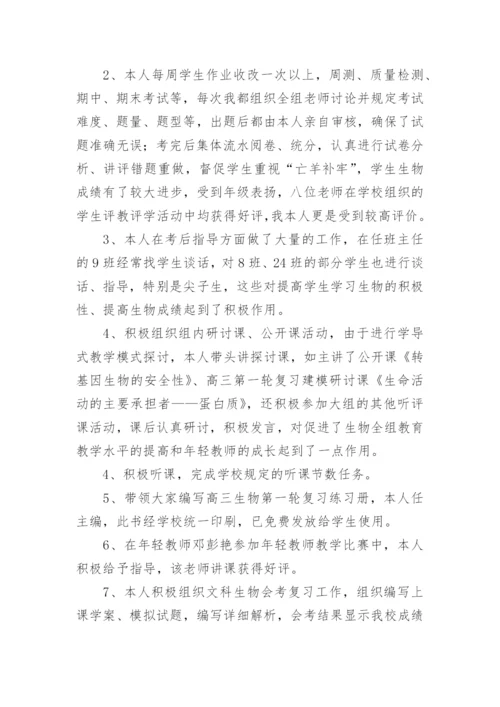 2、本人每周学生作业收改一次以上，周测、质量检测、期中、期末考试等，每次我都组织全组老师讨论并规定考试难度、题量、题型等，出题后都由本人亲自审核，确保了试题准确无误；考完后集体流水阅卷、统分，认真进行试卷分析、讲评错题重做，督促学生重视“亡羊补牢”，学生生物成绩有了较大进步，受到年级表扬，八位老师在学校组织的学生评教评学活动中均获得好评，我本人更是受到较高评价。

3、本人在考后指导方面做了大量的工作，在任班主任的9班经常找学生谈话，对8班、24班的部分学生也进行谈话、指导，特别是尖子生，这些对提高学生学习生物的积极性、提高生物成绩起到了积极作用。

4、积极组织组内研讨课、公开课活动，由于进行学导式教学模式探讨，本人带头讲探讨课，如主讲了公开课《转基因生物的安全性》、高三第一轮复习建模研讨课《生命活动的主要承担者——蛋白质》，还积极参加大组的其他听评课活动，课后认真研讨，积极发言，对促进了生物全组教育教学水平的提高和年轻教师的成长起到了一点作用。

4、积极听课，完成学校规定的听课节数任务。

5、带领大家编写高三生物第一轮复习练习册，本人任主编，此书经学校统一印刷，已免费发放给学生使用。

6、在年轻教师邓彭艳参加年轻教师教学比赛中，本人积极给予指导，该老师讲课获得好评。

7、本人积极组织文科生物会考复习工作，组织编写上课学案、模拟试题，编写详细解析，会考结果显示我校成绩